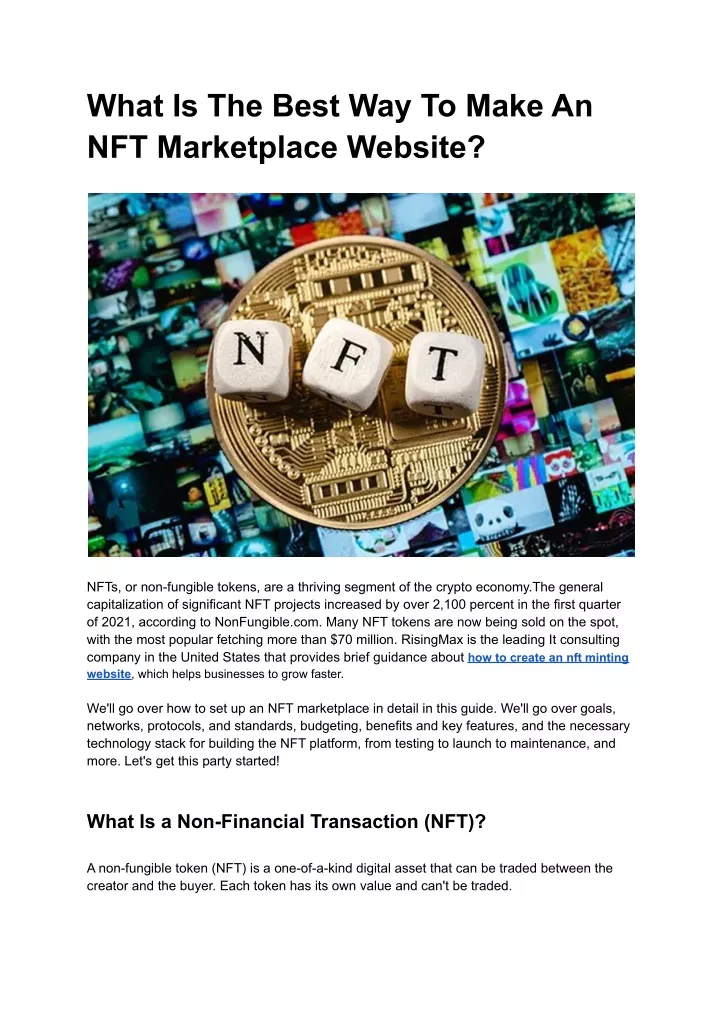 What Is The Best Way To Make An NFT Marketplace Website?

N F T

NFTs, or non-fungible tokens, are a thriving segment of the crypto economy.The general capitalization of significant NFT projects increased by over 2,100 percent in the first quarter of 2021, according to NonFungible.com. Many NFT tokens are now being sold on the spot, with the most popular fetching more than $70 million. RisingMax is the leading It consulting company in the United States that provides brief guidance about how to create an nft minting website, which helps businesses to grow faster.

We'll go over how to set up an NFT marketplace in detail in this guide. We'll go over goals, networks, protocols, and standards, budgeting, benefits and key features, and the necessary technology stack for building the NFT platform, from testing to launch to maintenance, and more. Let's get this party started!

What Is a Non-Financial Transaction (NFT)?

A non-fungible token (NFT) is a one-of-a-kind digital asset that can be traded between the creator and the buyer. Each token has its own value and can't be traded.